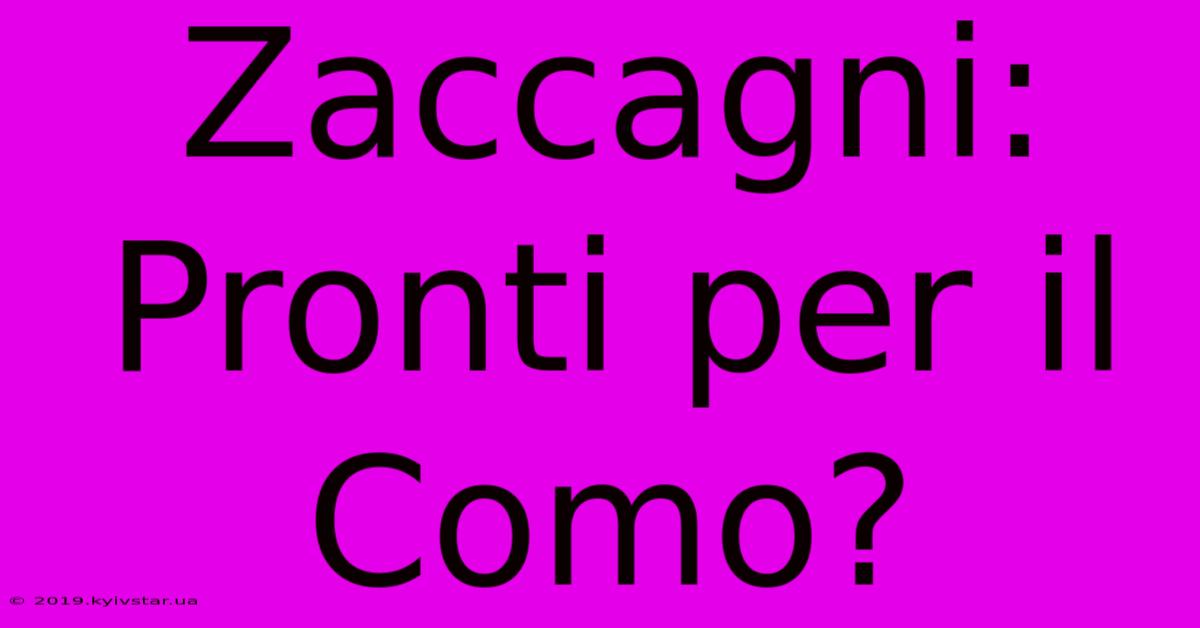 Zaccagni: Pronti per il Como?

© 2019.kyivstar.ua